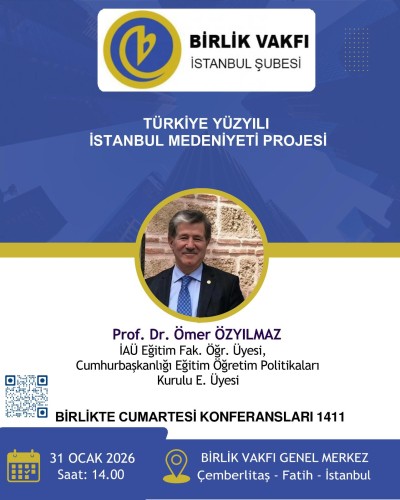 BİRLİK VAKFI
İSTANBUL ŞUBESİ

TÜRKİYE YÜZYILI
İSTANBUL MEDENİYETİ PROJESİ

Prof. Dr. Ömer ÖZYILMAZ
İAÜ Eğitim Fak. Öğr. Üyesi,
Cumhurbaşkanlığı Eğitim Öğretim Politikaları
Kurulu E. Üyesi

BİRLİKTE CUMARTESİ KONFERANSLARI 1411

31 OCAK 2026
Saat: 14.00

BİRLİK VAKFI GENEL MERKEZ
Çemberlitaş - Fatih - İstanbul